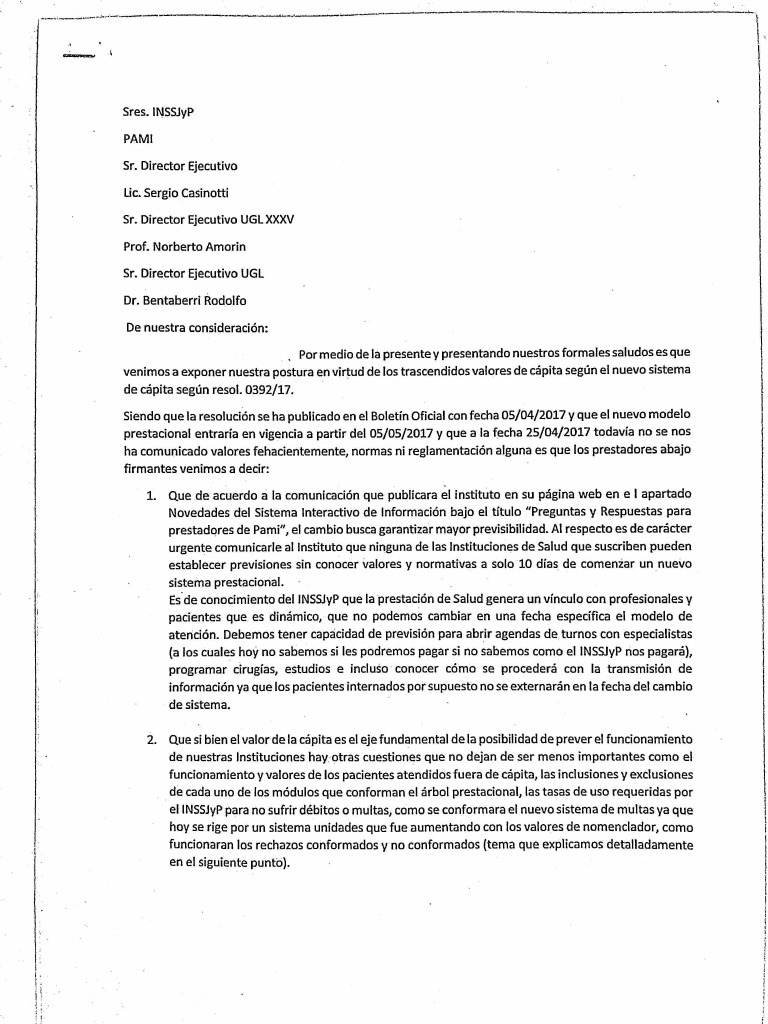 Sres. INSSJyP

PAMI

Sr. Director Ejecutivo

Lic. Sergio Casinotti

Sr. Director Ejecutivo UGL XXXV

Prof. Norberto Amorin

Sr. Director Ejecutivo UGL

Dr. Bentaberri Rodolfo

De nuestra consideración:

Por medio de la presente y presentando nuestros formales saludos es que venimos a exponer nuestra postura en virtud de los trascendidos valores de cápita según el nuevo sistema de cápita según resol. 0392/17.

Siendo que la resolución se ha publicado en el Boletín Oficial con fecha 05/04/2017 y que el nuevo modelo prestacional entraría en vigencia a partir del 05/05/2017 y que a la fecha 25/04/2017 todavía no se nos ha comunicado valores fehacientemente, normas ni reglamentación alguna es que los prestadores abajo firmantes venimos a decir:

1. Que de acuerdo a la comunicación que publicara el instituto en su página web en e l apartado Novedades del Sistema Interactivo de Información bajo el título "Preguntas y Respuestas para prestadores de Pami", el cambio busca garantizar mayor previsibilidad. Al respecto es de carácter urgente comunicarle al Instituto que ninguna de las Instituciones de Salud que suscriben pueden establecer previsiones sin conocer valores y normativas a solo 10 días de comenzar un nuevo sistema prestacional.
Es de conocimiento del INSSJyP que la prestación de Salud genera un vínculo con profesionales y pacientes que es dinámico, que no podemos cambiar en una fecha específica el modelo de atención. Debemos tener capacidad de previsión para abrir agendas de turnos con especialistas (a los cuales hoy no sabemos si les podremos pagar si no sabemos como el INSSJyP nos pagará), programar cirugías, estudios e incluso conocer cómo se procederá con la transmisión de información ya que los pacientes internados por supuesto no se externarán en la fecha del cambio de sistema.

2. Que si bien el valor de la cápita es el eje fundamental de la posibilidad de prever el funcionamiento de nuestras Instituciones hay otras cuestiones que no dejan de ser menos importantes como el funcionamiento y valores de los pacientes atendidos fuera de cápita, las inclusiones y exclusiones de cada uno de los módulos que conforman el árbol prestacional, las tasas de uso requeridas por el INSSJyP para no sufrir débitos o multas, como se conformara el nuevo sistema de multas ya que hoy se rige por un sistema unidades que fue aumentando con los valores de nomenclador, como funcionaran los rechazos conformados y no conformados (tema que explicamos detalladamente en el siguiente punto).